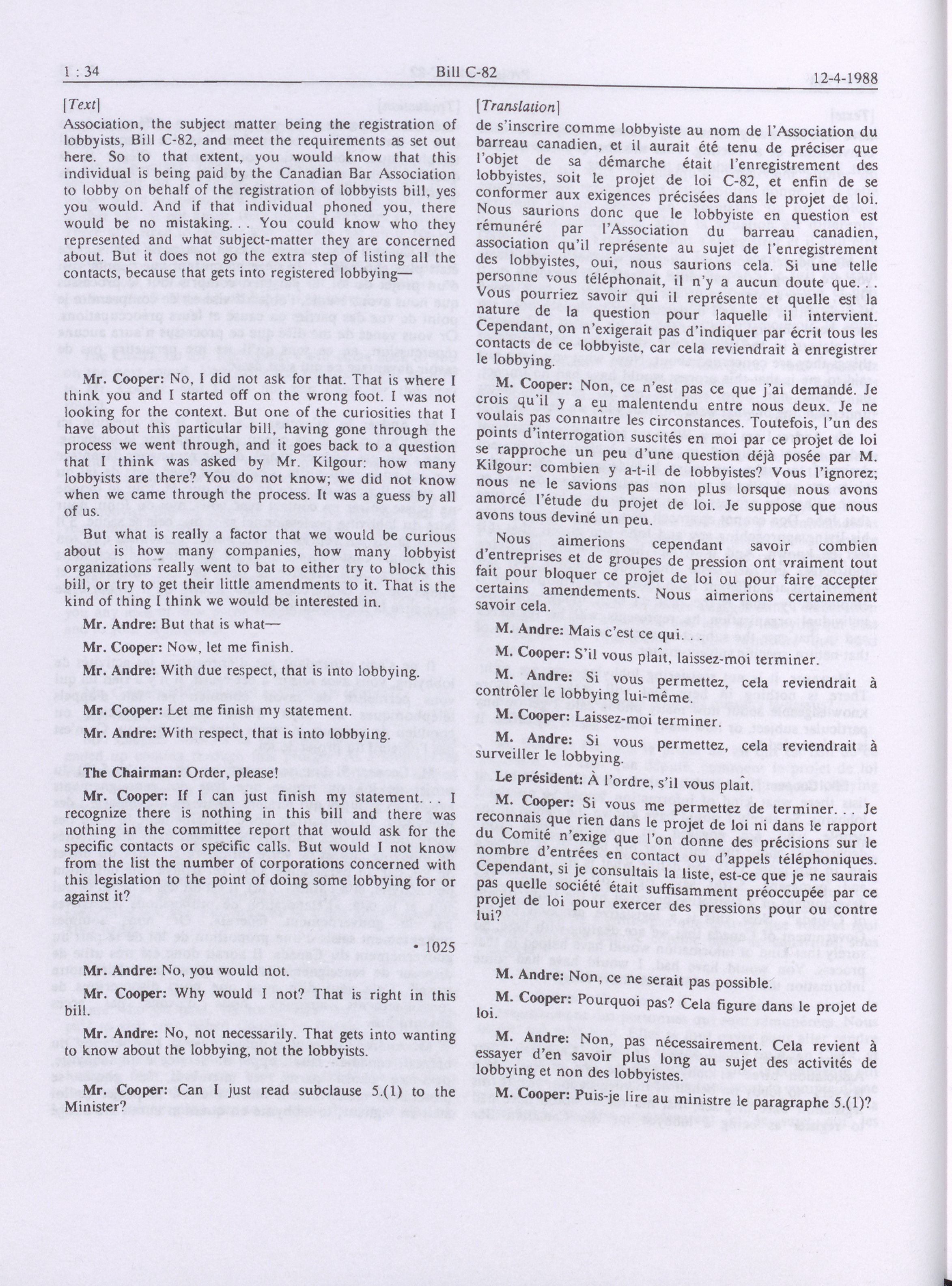 1 : 34 Bill C-82 12-4-1988

[Text]

Association, the subject matter being the registration of lobbyists, Bill C-82, and meet the requirements as set out here. So to that extent, you would know that this individual is being paid by the Canadian Bar Association to lobby on behalf of the registration of lobbyists bill, yes you would. And if that individual phoned you, there would be no mistaking. . . You could know who they represented and what subject-matter they are concerned about. But it does not go the extra step of listing all the contacts, because that gets into registered lobbying—

Mr. Cooper: No, I did not ask for that. That is where I think you and I started off on the wrong foot. I was not looking for the context. But one of the curiosities that I have about this particular bill, having gone through the process we went through, and it goes back to a question that I think was asked by Mr. Kilgour: how many lobbyists are there? You do not know; we did not know when we came through the process. It was a guess by all of us.

But what is really a factor that we would be curious about is how many companies, how many lobbyist organizations really went to bat to either try to block this bill, or try to get their little amendments to it. That is the kind of thing I think we would be interested in.

Mr. Andre: But that is what—

Mr. Cooper: Now, let me finish.

Mr. Andre: With due respect, that is into lobbying.

Mr. Cooper: Let me finish my statement.

Mr. Andre: With respect, that is into lobbying.

The Chairman: Order, please!

Mr. Cooper: If I can just finish my statement. I recognize there is nothing in this bill and there was nothing in the committee report that would ask for the specific contacts or specific calls. But would I not know from the list the number of corporations concerned with this legislation to the point of doing some lobbying for or against it?

• 1025

Mr. Andre: No, you would not.

Mr. Cooper: Why would I not? That is right in this bill.

Mr. Andre: No, not necessarily. That gets into wanting to know about the lobbying, not the lobbyists.

Mr. Cooper: Can I just read subclause 5.(1) to the Minister?

[Translation]

de s'inscrire comme lobbyiste au nom de l'Association du barreau canadien, et il aurait été tenu de préciser que l'objet de sa démarche était l'enregistrement des lobbyistes, soit le projet de loi C-82, et enfin de se conformer aux exigences précisées dans le projet de loi. Nous saurions donc que le lobbyiste en question est rémunéré par l'Association du barreau canadien, association qu'il représente au sujet de l'enregistrement des lobbyistes, oui, nous saurions cela. Si une telle personne vous téléphonait, il n'y a aucun doute que. . . Vous pourriez savoir qui il représente et quelle est la nature de la question pour laquelle il intervient. Cependant, on n'exigerait pas d'indiquer par écrit tous les contacts de ce lobbyiste, car cela reviendrait à enregistrer le lobbying.

M. Cooper: Non, ce n'est pas ce que j'ai demandé. Je crois qu'il y a eu malentendu entre nous deux. Je ne voulais pas connaître les circonstances. Toutefois, l'un des points d'interrogation suscités en moi par ce projet de loi se rapproche un peu d'une question déjà posée par M. Kilgour: combien y a-t-il de lobbyistes? Vous l'ignorez; nous ne le savions pas non plus lorsque nous avons amorcé l'étude du projet de loi. Je suppose que nous avons tous deviné un peu.

Nous aimerions cependant savoir combien d'entreprises et de groupes de pression ont vraiment tout fait pour bloquer ce projet de loi ou pour faire accepter certains amendements. Nous aimerions certainement savoir cela.

M. Andre: Mais c'est ce qui.

M. Cooper: S'il vous plaît, laissez-moi terminer.

M. Andre: Si vous permettez, cela reviendrait à contrôler le lobbying lui-même.

M. Cooper: Laissez-moi terminer.

M. Andre: Si vous permettez, cela reviendrait à surveiller le lobbying.

Le président: À l'ordre, s'il vous plaît.

M. Cooper: Si vous me permettez de terminer. . . Je reconnais que rien dans le projet de loi ni dans le rapport du Comité n'exige que l'on donne des précisions sur le nombre d'entrées en contact ou d'appels téléphoniques. Cependant, si je consultais la liste, est-ce que je ne saurais pas quelle société était suffisamment préoccupée par ce projet de loi pour exercer des pressions pour ou contre lui?

M. Andre: Non, ce ne serait pas possible.

M. Cooper: Pourquoi pas? Cela figure dans le projet de loi.

M. Andre: Non, pas nécessairement. Cela revient à essayer d'en savoir plus long au sujet des activités de lobbying et non des lobbyistes.

M. Cooper: Puis-je lire au ministre le paragraphe 5.(1)?